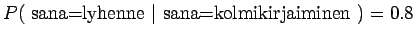 $P(\text{ sana=lyhenne } | \text{ sana=kolmikirjaiminen }) = 0.8$